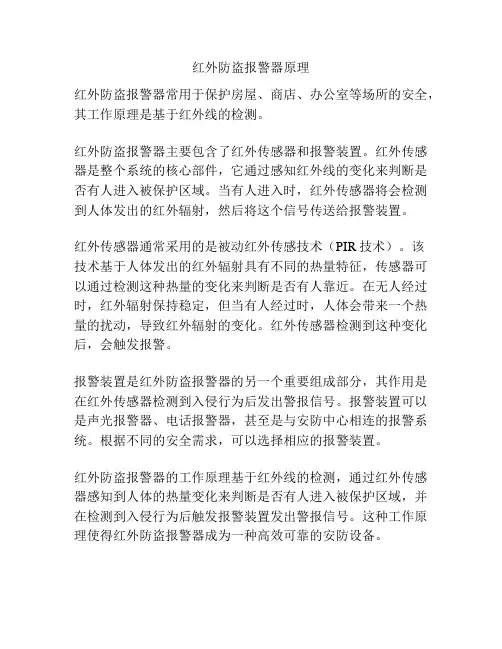 红外防盗报警器原理

红外防盗报警器常用于保护房屋、商店、办公室等场所的安全，其工作原理是基于红外线的检测。

红外防盗报警器主要包含了红外传感器和报警装置。红外传感器是整个系统的核心部件，它通过感知红外线的变化来判断是否有人进入被保护区域。当有人进入时，红外传感器将会检测到人体发出的红外辐射，然后将这个信号传送给报警装置。

红外传感器通常采用的是被动红外传感技术（PIR 技术）。该技术基于人体发出的红外辐射具有不同的热量特征，传感器可以通过检测这种热量的变化来判断是否有人靠近。在无人经过时，红外辐射保持稳定，但当有人经过时，人体会带来一个热量的扰动，导致红外辐射的变化。红外传感器检测到这种变化后，会触发报警。

报警装置是红外防盗报警器的另一个重要组成部分，其作用是在红外传感器检测到入侵行为后发出警报信号。报警装置可以是声光报警器、电话报警器，甚至是与安防中心相连的报警系统。根据不同的安全需求，可以选择相应的报警装置。

红外防盗报警器的工作原理基于红外线的检测，通过红外传感器感知到人体的热量变化来判断是否有人进入被保护区域，并在检测到入侵行为后触发报警装置发出警报信号。这种工作原理使得红外防盗报警器成为一种高效可靠的安防设备。